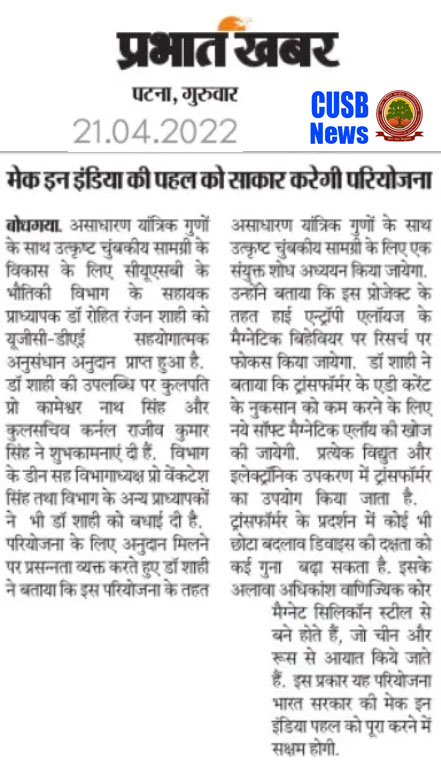 प्रभात खबर
पटना, गुरुवार
21.04.2022

CUSB News

मेक इन इंडिया की पहल को साकार करेगी परियोजना

बोधगया. असाधारण यांत्रिक गुणों के साथ उत्कृष्ट चुंबकीय सामग्री के विकास के लिए सीयूएसबी के भौतिकी विभाग के सहायक प्राध्यापक डॉ रोहित रंजन शाही को यूजीसी-डीएई सहयोगात्मक अनुसंधान अनुदान प्राप्त हुआ है. डॉ शाही की उपलब्धि पर कुलपति प्रो कामेश्वर नाथ सिंह और कुलसचिव कर्नल राजीव कुमार सिंह ने शुभकामनाएं दी हैं. विभाग के डीन सह विभागाध्यक्ष प्रो वेंकटेश सिंह तथा विभाग के अन्य प्राध्यापकों ने भी डॉ शाही को बधाई दी है. परियोजना के लिए अनुदान मिलने पर प्रसन्नता व्यक्त करते हुए डॉ शाही ने बताया कि इस परियोजना के तहत असाधारण यांत्रिक गुणों के साथ उत्कृष्ट चुंबकीय सामग्री के लिए एक संयुक्त शोध अध्ययन किया जायेगा. उन्होंने बताया कि इस प्रोजेक्ट के तहत हाई एन्ट्रॉपी एलॉयज के मैग्नेटिक बिहेवियर पर रिसर्च पर फोकस किया जायेगा. डॉ शाही ने बताया कि ट्रांसफॉर्मर के एडी करेंट के नुकसान को कम करने के लिए नये सॉफ्ट मैग्नेटिक एलॉय की खोज की जायेगी. प्रत्येक विद्युत और इलेक्ट्रॉनिक उपकरण में ट्रांसफॉर्मर का उपयोग किया जाता है. ट्रांसफॉर्मर के प्रदर्शन में कोई भी छोटा बदलाव डिवाइस की दक्षता को कई गुना बढ़ा सकता है. इसके अलावा अधिकांश वाणिज्यिक कोर मैग्नेट सिलिकॉन स्टील से बने होते हैं, जो चीन और रूस से आयात किये जाते हैं. इस प्रकार यह परियोजना भारत सरकार की मेक इन इंडिया पहल को पूरा करने में सक्षम होगी.